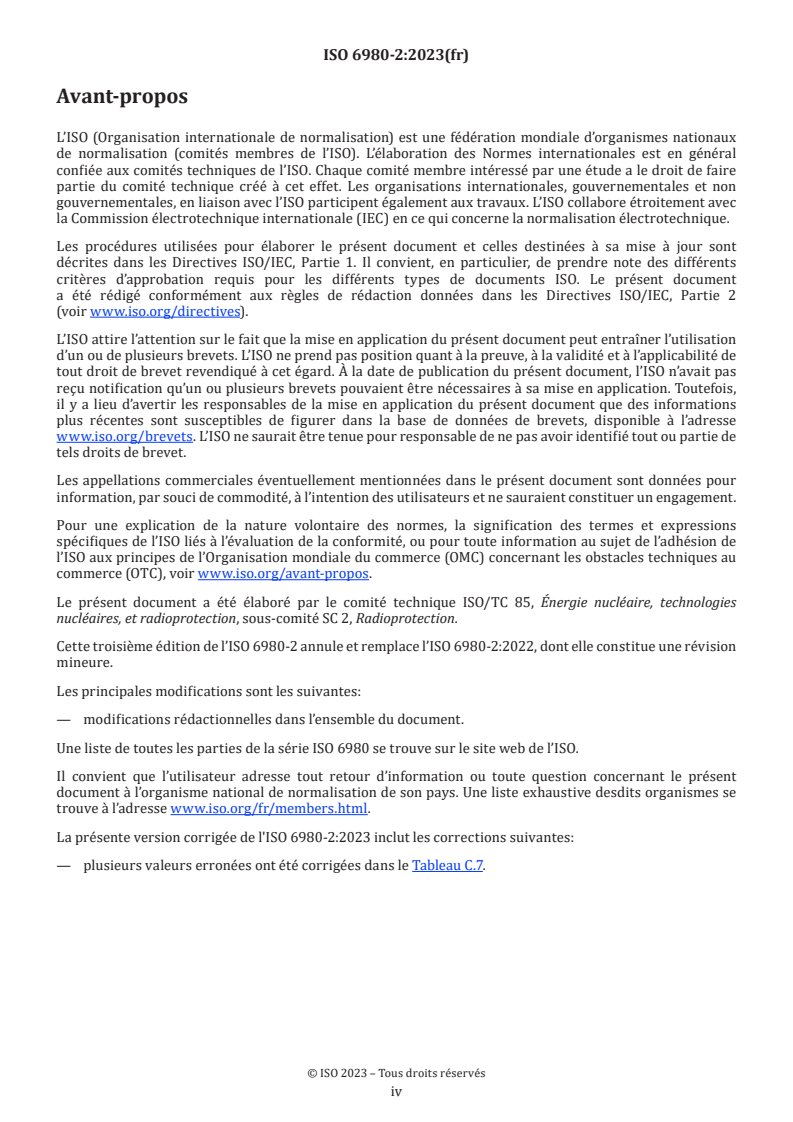 ISO 6980-2:2023(fr)

Avant-propos

L'ISO (Organisation internationale de normalisation) est une fédération mondiale d'organismes nationaux de normalisation (comités membres de l'ISO). L'élaboration des Normes internationales est en général confiée aux comités techniques de l'ISO. Chaque comité membre intéressé par une étude a le droit de faire partie du comité technique créé à cet effet. Les organisations internationales, gouvernementales et non gouvernementales, en liaison avec l'ISO participent également aux travaux. L'ISO collabore étroitement avec la Commission électrotechnique internationale (IEC) en ce qui concerne la normalisation électrotechnique.

Les procédures utilisées pour élaborer le présent document et celles destinées à sa mise à jour sont décrites dans les Directives ISO/IEC, Partie 1. Il convient, en particulier, de prendre note des différents critères d'approbation requis pour les différents types de documents ISO. Le présent document a été rédigé conformément aux règles de rédaction données dans les Directives ISO/IEC, Partie 2 (voir www.iso.org/directives).

L'ISO attire l'attention sur le fait que la mise en application du présent document peut entraîner l'utilisation d'un ou de plusieurs brevets. L'ISO ne prend pas position quant à la preuve, à la validité et à l'applicabilité de tout droit de brevet revendiqué à cet égard. À la date de publication du présent document, l'ISO n'avait pas reçu notification qu'un ou plusieurs brevets pouvaient être nécessaires à sa mise en application. Toutefois, il y a lieu d'avertir les responsables de la mise en application du présent document que des informations plus récentes sont susceptibles de figurer dans la base de données de brevets, disponible à l'adresse www.iso.org/brevets. L'ISO ne saurait être tenue pour responsable de ne pas avoir identifié tout ou partie de tels droits de brevet.

Les appellations commerciales éventuellement mentionnées dans le présent document sont données pour information, par souci de commodité, à l'intention des utilisateurs et ne sauraient constituer un engagement.

Pour une explication de la nature volontaire des normes, la signification des termes et expressions spécifiques de l'ISO liés à l'évaluation de la conformité, ou pour toute information au sujet de l'adhésion de l'ISO aux principes de l'Organisation mondiale du commerce (OMC) concernant les obstacles techniques au commerce (OTC), voir www.iso.org/avant-propos.

Le présent document a été élaboré par le comité technique ISO/TC 85, Énergie nucléaire, technologies nucléaires, et radioprotection, sous-comité SC 2, Radioprotection.

Cette troisième édition de l'ISO 6980-2 annule et remplace l'ISO 6980-2:2022, dont elle constitue une révision mineure.

Les principales modifications sont les suivantes:

— modifications rédactionnelles dans l'ensemble du document.

Une liste de toutes les parties de la série ISO 6980 se trouve sur le site web de l'ISO.

Il convient que l'utilisateur adresse tout retour d'information ou toute question concernant le présent document à l'organisme national de normalisation de son pays. Une liste exhaustive desdits organismes se trouve à l'adresse www.iso.org/fr/members.html.

La présente version corrigée de l'ISO 6980-2:2023 inclut les corrections suivantes:

— plusieurs valeurs erronées ont été corrigées dans le Tableau C.7.

© ISO 2023 – Tous droits réservés
iv